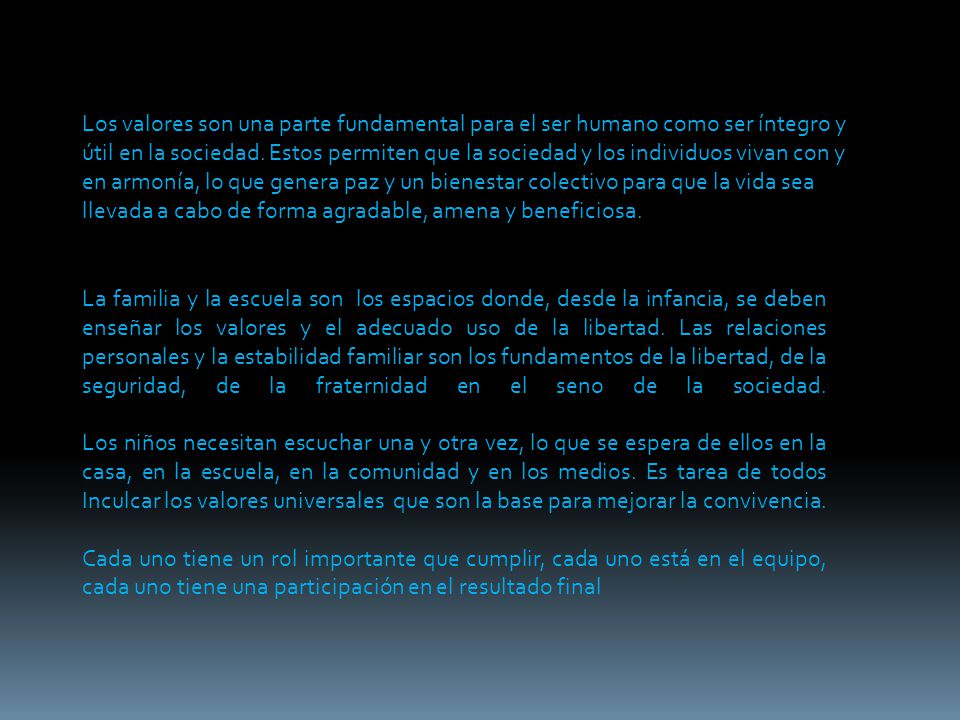 Los valores son una parte fundamental para el ser humano como ser íntegro y útil en la sociedad. Estos permiten que la sociedad y los individuos vivan con y en armonía, lo que genera paz y un bienestar colectivo para que la vida sea llevada a cabo de forma agradable, amena y beneficiosa.

La familia y la escuela son los espacios donde, desde la infancia, se deben enseñar los valores y el adecuado uso de la libertad. Las relaciones personales y la estabilidad familiar son los fundamentos de la libertad, de la seguridad, de la fraternidad en el seno de la sociedad.

Los niños necesitan escuchar una y otra vez, lo que se espera de ellos en la casa, en la escuela, en la comunidad y en los medios. Es tarea de todos Inculcar los valores universales que son la base para mejorar la convivencia.

Cada uno tiene un rol importante que cumplir, cada uno está en el equipo, cada uno tiene una participación en el resultado final